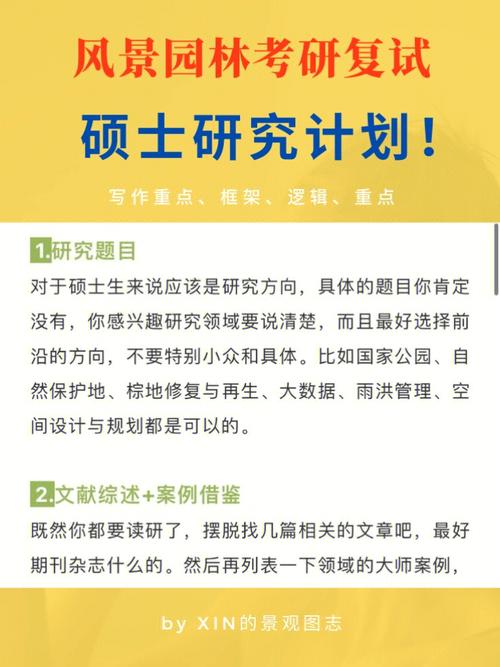 风景园林考研复试

硕士研究计划！

写作重点、框架、逻辑、重点

1.研究题目

对于硕士生来说应该是研究方向，具体的题目你肯定没有，你感兴趣研究领域要说清楚，而且最好选择前沿的方向，不要特别小众和具体。比如国家公园、自然保护地、棕地修复与再生、大数据、雨洪管理、空间设计与规划都是可以的。

2.文献综述+案例借鉴

既然你都要读研了，摆脱找几篇相关的文章吧，最好期刊杂志什么的。然后再列表一下领域的大师案例，

by XIN的景观图志